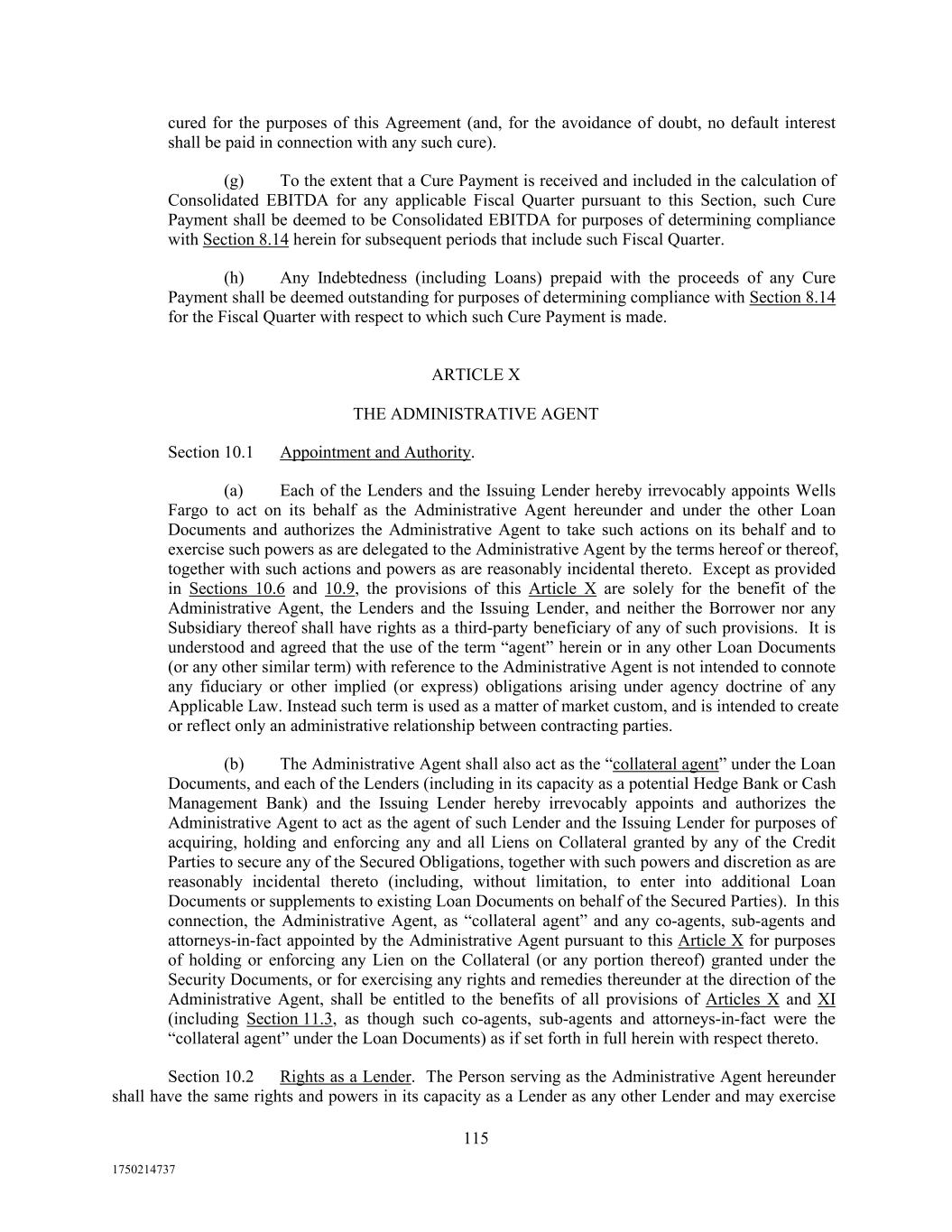 cured for the purposes of this Agreement (and, for the avoidance of doubt, no default interest shall be paid in connection with any such cure).

(g) To the extent that a Cure Payment is received and included in the calculation of Consolidated EBITDA for any applicable Fiscal Quarter pursuant to this Section, such Cure Payment shall be deemed to be Consolidated EBITDA for purposes of determining compliance with Section 8.14 herein for subsequent periods that include such Fiscal Quarter.

(h) Any Indebtedness (including Loans) prepaid with the proceeds of any Cure Payment shall be deemed outstanding for purposes of determining compliance with Section 8.14 for the Fiscal Quarter with respect to which such Cure Payment is made.

ARTICLE X

THE ADMINISTRATIVE AGENT

Section 10.1 Appointment and Authority.

(a) Each of the Lenders and the Issuing Lender hereby irrevocably appoints Wells Fargo to act on its behalf as the Administrative Agent hereunder and under the other Loan Documents and authorizes the Administrative Agent to take such actions on its behalf and to exercise such powers as are delegated to the Administrative Agent by the terms hereof or thereof, together with such actions and powers as are reasonably incidental thereto. Except as provided in Sections 10.6 and 10.9, the provisions of this Article X are solely for the benefit of the Administrative Agent, the Lenders and the Issuing Lender, and neither the Borrower nor any Subsidiary thereof shall have rights as a third-party beneficiary of any of such provisions. It is understood and agreed that the use of the term “agent” herein or in any other Loan Documents (or any other similar term) with reference to the Administrative Agent is not intended to connote any fiduciary or other implied (or express) obligations arising under agency doctrine of any Applicable Law. Instead such term is used as a matter of market custom, and is intended to create or reflect only an administrative relationship between contracting parties.

(b) The Administrative Agent shall also act as the “collateral agent” under the Loan Documents, and each of the Lenders (including in its capacity as a potential Hedge Bank or Cash Management Bank) and the Issuing Lender hereby irrevocably appoints and authorizes the Administrative Agent to act as the agent of such Lender and the Issuing Lender for purposes of acquiring, holding and enforcing any and all Liens on Collateral granted by any of the Credit Parties to secure any of the Secured Obligations, together with such powers and discretion as are reasonably incidental thereto (including, without limitation, to enter into additional Loan Documents or supplements to existing Loan Documents on behalf of the Secured Parties). In this connection, the Administrative Agent, as “collateral agent” and any co-agents, sub-agents and attorneys-in-fact appointed by the Administrative Agent pursuant to this Article X for purposes of holding or enforcing any Lien on the Collateral (or any portion thereof) granted under the Security Documents, or for exercising any rights and remedies thereunder at the direction of the Administrative Agent, shall be entitled to the benefits of all provisions of Articles X and XI (including Section 11.3, as though such co-agents, sub-agents and attorneys-in-fact were the “collateral agent” under the Loan Documents) as if set forth in full herein with respect thereto.

Section 10.2 Rights as a Lender. The Person serving as the Administrative Agent hereunder shall have the same rights and powers in its capacity as a Lender as any other Lender and may exercise

115

1750214737